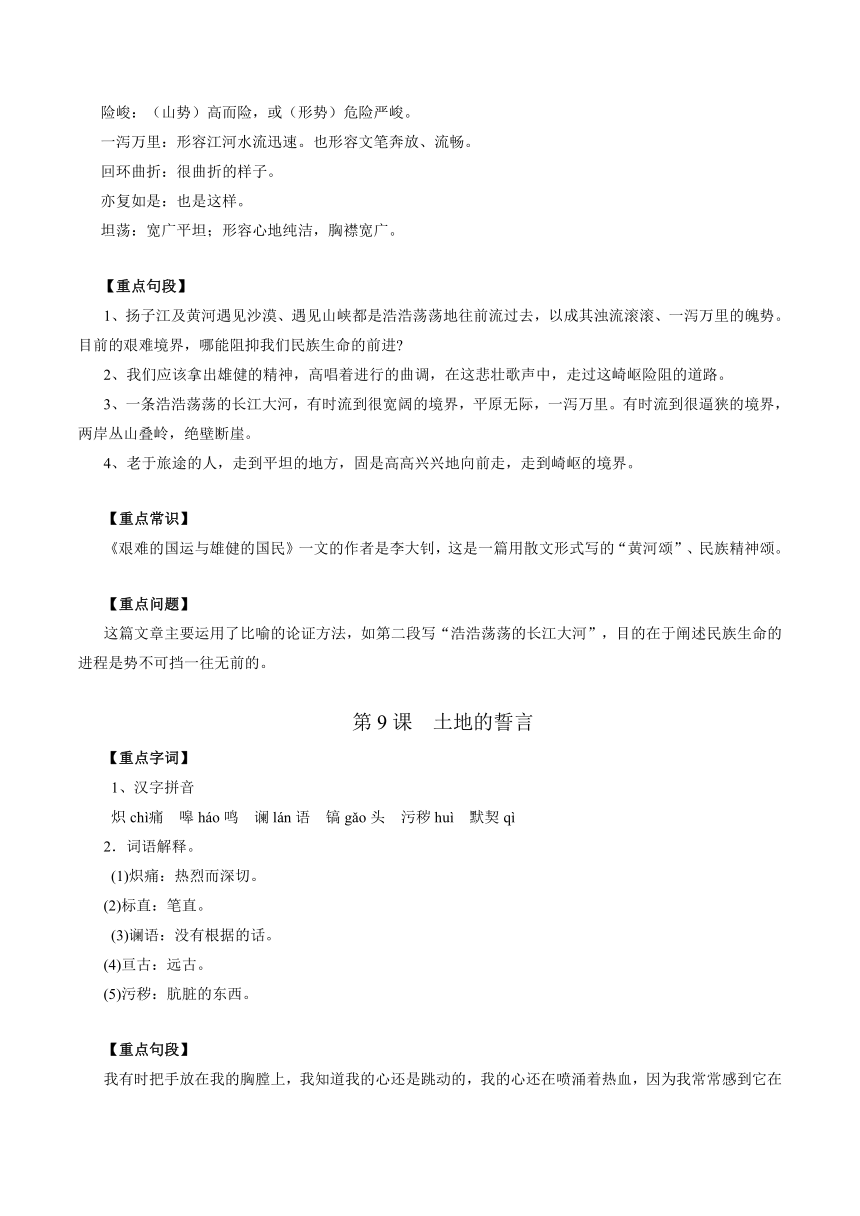 险峻：（山势）高而险，或（形势）危险严峻。
一泻万里：形容江河水流迅速。也形容文笔奔放、流畅。
回环曲折：很曲折的样子。
亦复如是：也是这样。
坦荡：宽广平坦；形容心地纯洁，胸襟宽广。

【重点句段】
1、扬子江及黄河遇见沙漠、遇见山峡都是浩浩荡荡地往前流过去，以成其浊流滚滚、一泻万里的魄势。目前的艰难境界，哪能阻抑我们民族生命的前进?
2、我们应该拿出雄健的精神，高唱着进行的曲调，在这悲壮歌声中，走过这崎岖险阻的道路。
3、一条浩浩荡荡的长江大河，有时流到很宽阔的境界，平原无际，一泻万里。有时流到很逼狭的境界，两岸丛山叠岭，绝壁断崖。
4、老于旅途的人，走到平坦的地方，固是高高兴兴地向前走，走到崎岖的境界。

【重点常识】
《艰难的国运与雄健的国民》一文的作者是李大钊，这是一篇用散文形式写的“黄河颂”、民族精神颂。

【重点问题】
这篇文章主要运用了比喻的论证方法，如第二段写“浩浩荡荡的长江大河”，目的在于阐述民族生命的进程是势不可挡一往无前的。

第 9 课　土地的誓言

【重点字词】
1、汉字拼音
炽 chì痛　嗥 háo 鸣　谰 lán 语　镐 gǎo 头　污秽 huì　默契 qì
2．词语解释。
(1)炽痛：热烈而深切。
(2)标直：笔直。
(3)谰语：没有根据的话。
(4)亘古：远古。
(5)污秽：肮脏的东西。

【重点句段】
我有时把手放在我的胸膛上，我知道我的心还是跳动的，我的心还在喷涌着热血，因为我常常感到它在